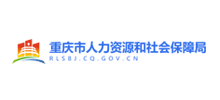 重庆市人力资源和社会保障局
RLSBJ.CQ.GOV.CN